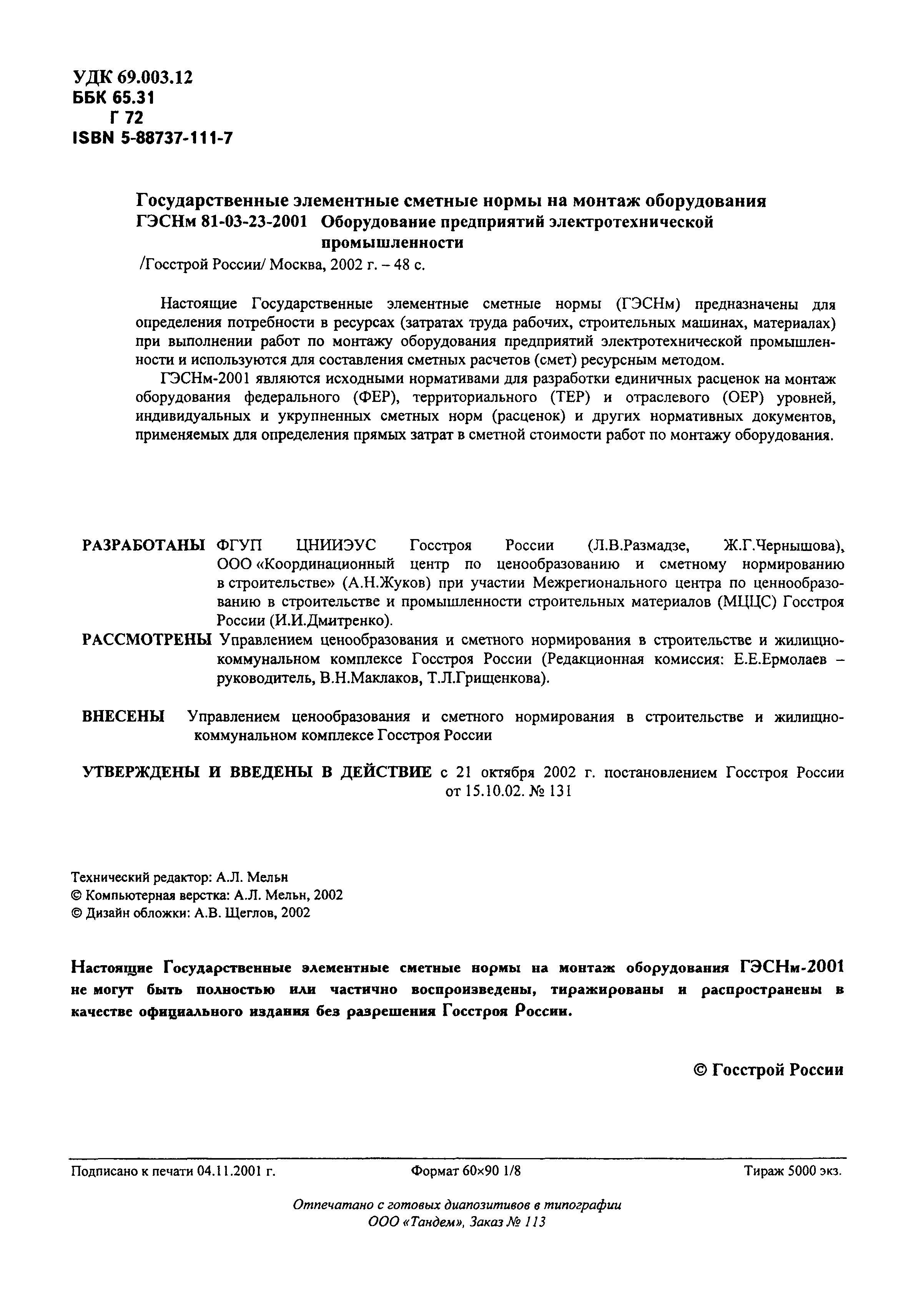 УДК 69.003.12
ББК 65.31
Г 72
ISBN 5-88737-111-7

Государственные элементные сметные нормы на монтаж оборудования
ГЭСНм 81-03-23-2001 Оборудование предприятий электротехнической промышленности
/Госстрой России/ Москва, 2002 г. – 48 с.

Настоящие Государственные элементные сметные нормы (ГЭСНм) предназначены для определения потребности в ресурсах (затратах труда рабочих, строительных машинах, материалах) при выполнении работ по монтажу оборудования предприятий электротехнической промышленности и используются для составления сметных расчетов (смет) ресурсным методом.

ГЭСНм-2001 являются исходными нормативами для разработки единичных расценок на монтаж оборудования федерального (ФЕР), территориального (ТЕР) и отраслевого (ОЕР) уровней, индивидуальных и укрупненных сметных норм (расценок) и других нормативных документов, применяемых для определения прямых затрат в сметной стоимости работ по монтажу оборудования.

РАЗРАБОТАНЫ ФГУП ЦНИИЭУС Госстроя России (Л.В.Размадзе, Ж.Г.Чернышова), ООО «Координационный центр по ценообразованию и сметному нормированию в строительстве» (А.Н.Жуков) при участии Межрегионального центра по ценнообразованию в строительстве и промышленности строительных материалов (МЦЦС) Госстроя России (И.И.Дмитренко).

РАССМОТРЕНЫ Управлением ценообразования и сметного нормирования в строительстве и жилищно-коммунальном комплексе Госстроя России (Редакционная комиссия: Е.Е.Ермолаев – руководитель, В.Н.Маклаков, Т.Л.Грищенкова).

ВНЕСЕНЫ Управлением ценообразования и сметного нормирования в строительстве и жилищно-коммунальном комплексе Госстроя России

УТВЕРЖДЕНЫ И ВВЕДЕНЫ В ДЕЙСТВИЕ с 21 октября 2002 г. постановлением Госстроя России от 15.10.02. № 131

Технический редактор: А.Л. Мельн
© Компьютерная верстка: А.Л. Мельн, 2002
© Дизайн обложки: А.В. Щеглов, 2002

Настоящие Государственные элементные сметные нормы на монтаж оборудования ГЭСНм-2001 не могут быть полностью или частично воспроизведены, тиражированы и распространены в качестве официального издания без разрешения Госстроя России.

© Госстрой России

Подписано к печати 04.11.2001 г.
Формат 60×90 1/8
Тираж 5000 экз.

Отпечатано с готовых диапозитивов в типографии ООО «Тандем», Заказ № 113